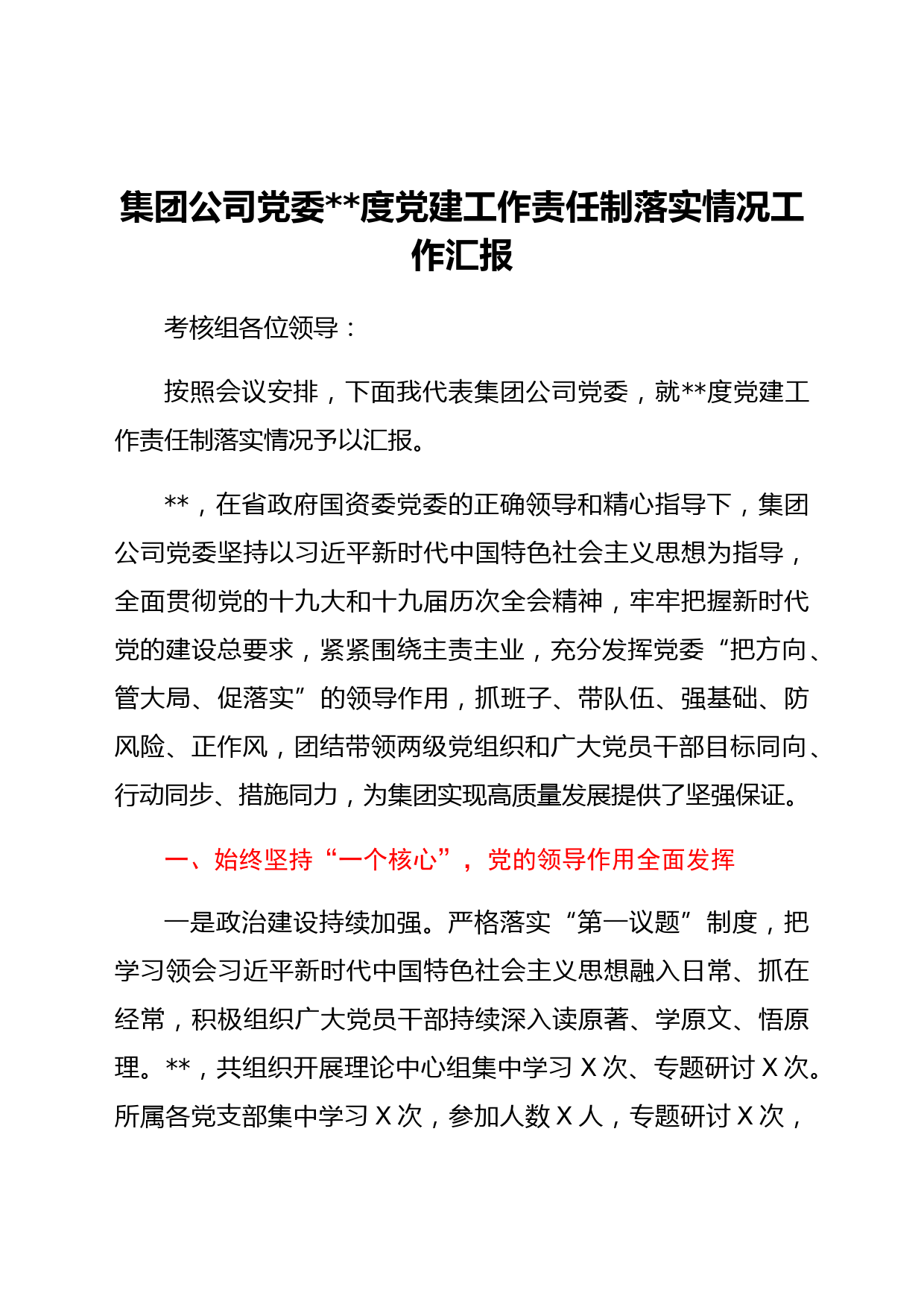 集团公司党委**度党建工作责任制落实情况工作汇报

考核组各位领导：

按照会议安排，下面我代表集团公司党委，就**度党建工作责任制落实情况予以汇报。

**，在省政府国资委党委的正确领导和精心指导下，集团公司党委坚持以习近平新时代中国特色社会主义思想为指导，全面贯彻党的十九大和十九届历次全会精神，牢牢把握新时代党的建设总要求，紧紧围绕主责主业，充分发挥党委“把方向、管大局、促落实”的领导作用，抓班子、带队伍、强基础、防风险、正作风，团结带领两级党组织和广大党员干部目标同向、行动同步、措施同力，为集团实现高质量发展提供了坚强保证。

一、始终坚持“一个核心”，党的领导作用全面发挥

一是政治建设持续加强。严格落实“第一议题”制度，把学习领会习近平新时代中国特色社会主义思想融入日常、抓在经常，积极组织广大党员干部持续深入读原著、学原文、悟原理。**，共组织开展理论中心组集中学习 X 次、专题研讨 X 次。所属各党支部集中学习 X 次，参加人数 X 人，专题研讨 X 次，